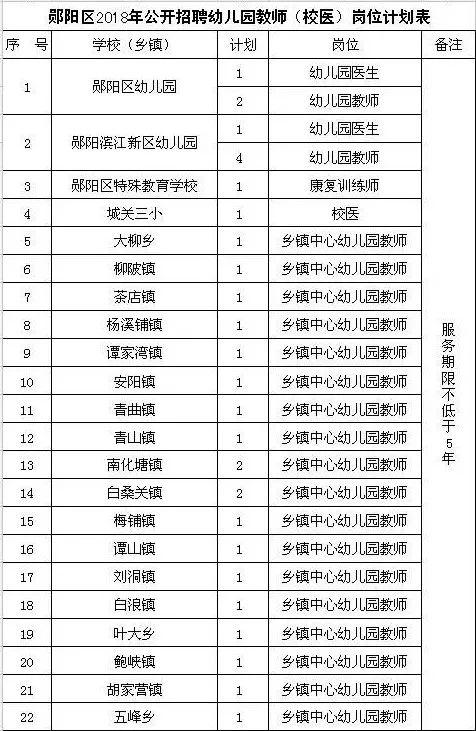 郧阳区2018年公开招聘幼儿园教师（校医）岗位计划表

| 序　号 | 学校（乡镇） | 计划 | 岗位 | 备注 |
|---|---|---|---|---|
| 1 | 郧阳区幼儿园 | 1 | 幼儿园医生 | 服务期限不低于5年 |
|  |  | 2 | 幼儿园教师 |  |
| 2 | 郧阳滨江新区幼儿园 | 1 | 幼儿园医生 |  |
|  |  | 4 | 幼儿园教师 |  |
| 3 | 郧阳区特殊教育学校 | 1 | 康复训练师 |  |
| 4 | 城关三小 | 1 | 校医 |  |
| 5 | 大柳乡 | 1 | 乡镇中心幼儿园教师 |  |
| 6 | 柳陂镇 | 1 | 乡镇中心幼儿园教师 |  |
| 7 | 茶店镇 | 1 | 乡镇中心幼儿园教师 |  |
| 8 | 杨溪铺镇 | 1 | 乡镇中心幼儿园教师 |  |
| 9 | 谭家湾镇 | 1 | 乡镇中心幼儿园教师 |  |
| 10 | 安阳镇 | 1 | 乡镇中心幼儿园教师 |  |
| 11 | 青曲镇 | 1 | 乡镇中心幼儿园教师 |  |
| 12 | 青山镇 | 1 | 乡镇中心幼儿园教师 |  |
| 13 | 南化塘镇 | 2 | 乡镇中心幼儿园教师 |  |
| 14 | 白桑关镇 | 2 | 乡镇中心幼儿园教师 |  |
| 15 | 梅铺镇 | 1 | 乡镇中心幼儿园教师 |  |
| 16 | 谭山镇 | 1 | 乡镇中心幼儿园教师 |  |
| 17 | 刘洞镇 | 1 | 乡镇中心幼儿园教师 |  |
| 18 | 白浪镇 | 1 | 乡镇中心幼儿园教师 |  |
| 19 | 叶大乡 | 1 | 乡镇中心幼儿园教师 |  |
| 20 | 鲍峡镇 | 1 | 乡镇中心幼儿园教师 |  |
| 21 | 胡家营镇 | 1 | 乡镇中心幼儿园教师 |  |
| 22 | 五峰乡 | 1 | 乡镇中心幼儿园教师 |  |